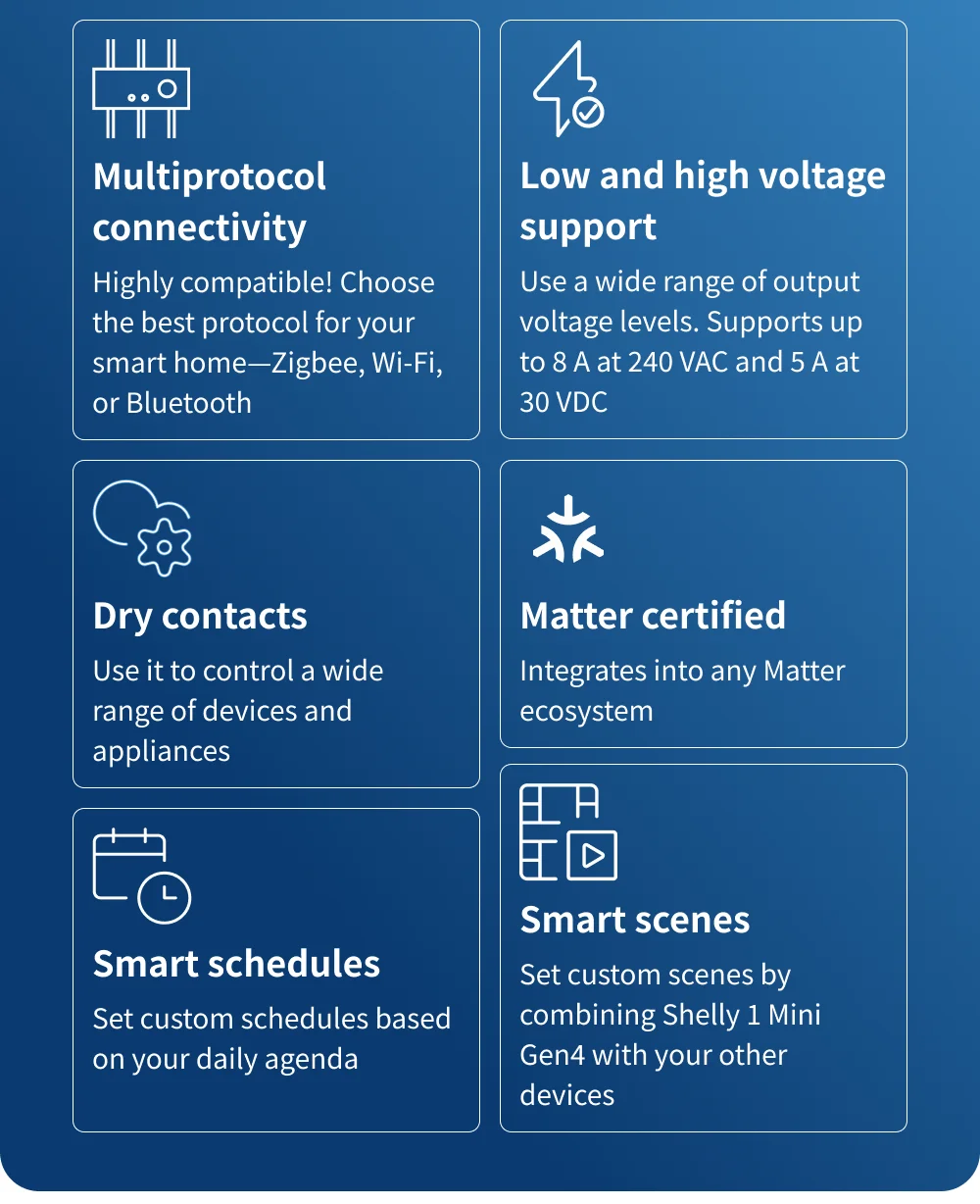 Multiprotocol connectivity

Highly compatible! Choose the best protocol for your smart home—Zigbee, Wi-Fi, or Bluetooth

Dry contacts

Use it to control a wide range of devices and appliances

Smart schedules

Set custom schedules based on your daily agenda

Low and high voltage support

Use a wide range of output voltage levels. Supports up to 8 A at 240 VAC and 5 A at 30 VDC

Matter certified

Integrates into any Matter ecosystem

Smart scenes

Set custom scenes by combining Shelly 1 Mini Gen4 with your other devices